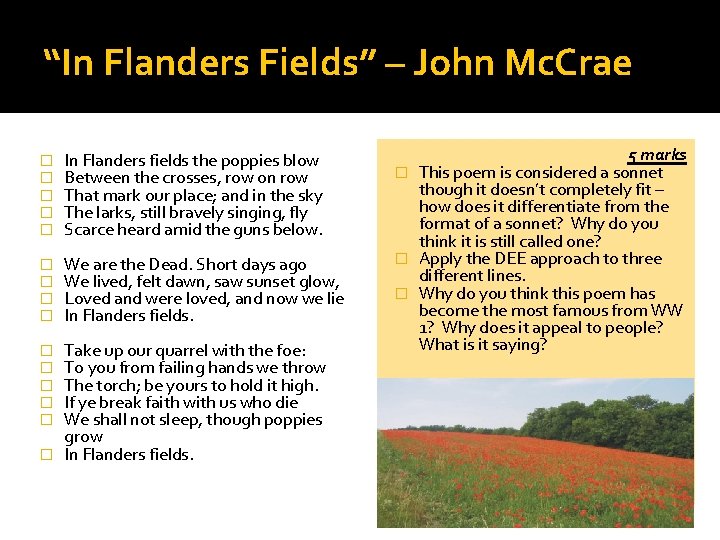 "In Flanders Fields" – John McCrae

In Flanders fields the poppies blow
Between the crosses, row on row
That mark our place; and in the sky
The larks, still bravely singing, fly
Scarce heard amid the guns below.

We are the Dead. Short days ago
We lived, felt dawn, saw sunset glow,
Loved and were loved, and now we lie
In Flanders fields.

Take up our quarrel with the foe:
To you from failing hands we throw
The torch; be yours to hold it high.
If ye break faith with us who die
We shall not sleep, though poppies grow
In Flanders fields.

5 marks

This poem is considered a sonnet though it doesn't completely fit – how does it differentiate from the format of a sonnet? Why do you think it is still called one?
Apply the DEE approach to three different lines.
Why do you think this poem has become the most famous from WW 1? Why does it appeal to people? What is it saying?